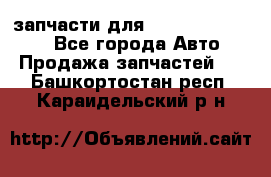 запчасти для
Все города Авто
Продажа запчастей
Башкортостан респ
Караидельский р н

http://Объявлений.сайт